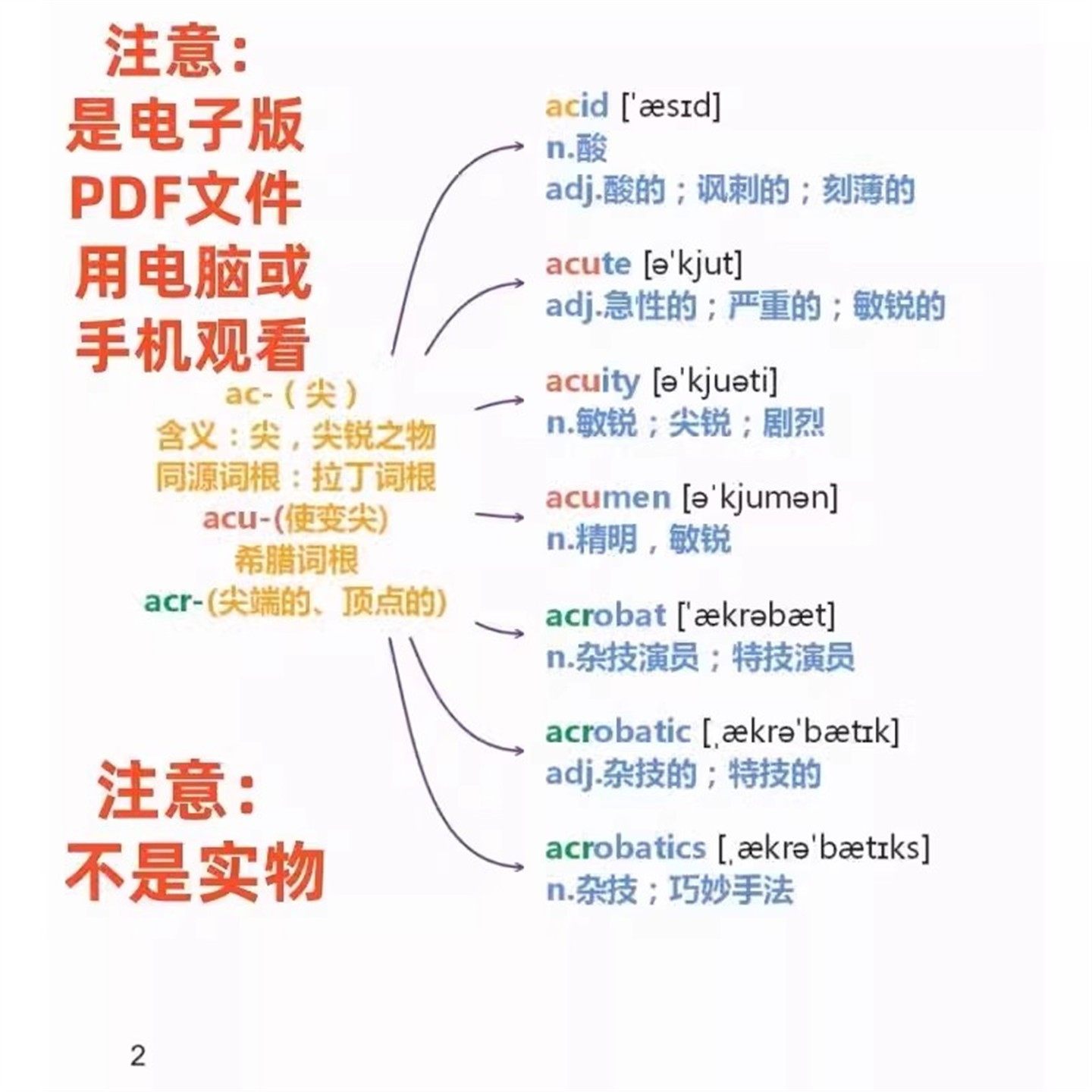 注意：
是电子版
PDF文件
用电脑或
手机观看

ac-（尖）
含义：尖，尖锐之物
同源词根：拉丁词根
acu-(使变尖)
希腊词根
acr-(尖端的、顶点的)

注意：
不是实物

acid ['æsɪd]
n.酸
adj.酸的；讽刺的；刻薄的

acute [ə'kjut]
adj.急性的；严重的；敏锐的

acuity [ə'kjuəti]
n.敏锐；尖锐；剧烈

acumen [əˈkjumən]
n.精明，敏锐

acrobat ['ækrəbæt]
n.杂技演员；特技演员

acrobatic [ˌækrə'bætɪk]
adj.杂技的；特技的

acrobatics [ˌækrə'bætɪks]
n.杂技；巧妙手法

2